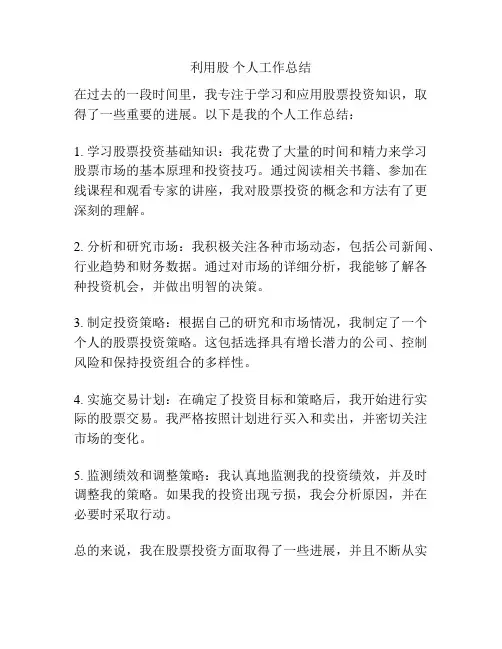 利用股 个人工作总结

在过去的一段时间里，我专注于学习和应用股票投资知识，取得了一些重要的进展。以下是我的个人工作总结：

1. 学习股票投资基础知识：我花费了大量的时间和精力来学习股票市场的基本原理和投资技巧。通过阅读相关书籍、参加在线课程和观看专家的讲座，我对股票投资的概念和方法有了更深刻的理解。

2. 分析和研究市场：我积极关注各种市场动态，包括公司新闻、行业趋势和财务数据。通过对市场的详细分析，我能够了解各种投资机会，并做出明智的决策。

3. 制定投资策略：根据自己的研究和市场情况，我制定了一个个人的股票投资策略。这包括选择具有增长潜力的公司、控制风险和保持投资组合的多样性。

4. 实施交易计划：在确定了投资目标和策略后，我开始进行实际的股票交易。我严格按照计划进行买入和卖出，并密切关注市场的变化。

5. 监测绩效和调整策略：我认真地监测我的投资绩效，并及时调整我的策略。如果我的投资出现亏损，我会分析原因，并在必要时采取行动。

总的来说，我在股票投资方面取得了一些进展，并且不断从实